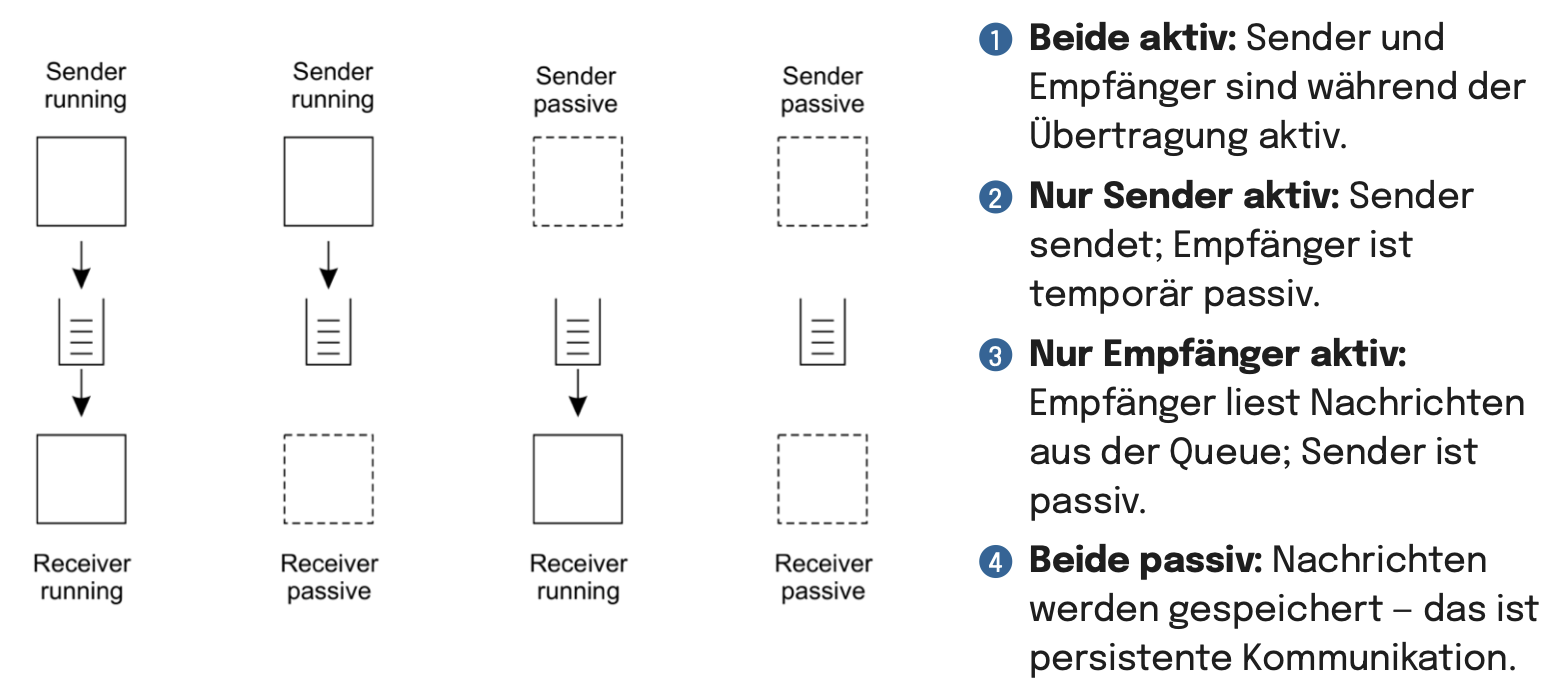 Sender running

Receiver running

Sender running

Receiver passive

Sender passive

Receiver running

Sender passive

Receiver passive

1 **Beide aktiv:** Sender und Empfänger sind während der Übertragung aktiv.

2 **Nur Sender aktiv:** Sender sendet; Empfänger ist temporär passiv.

3 **Nur Empfänger aktiv:** Empfänger liest Nachrichten aus der Queue; Sender ist passiv.

4 **Beide passiv:** Nachrichten werden gespeichert – das ist persistente Kommunikation.